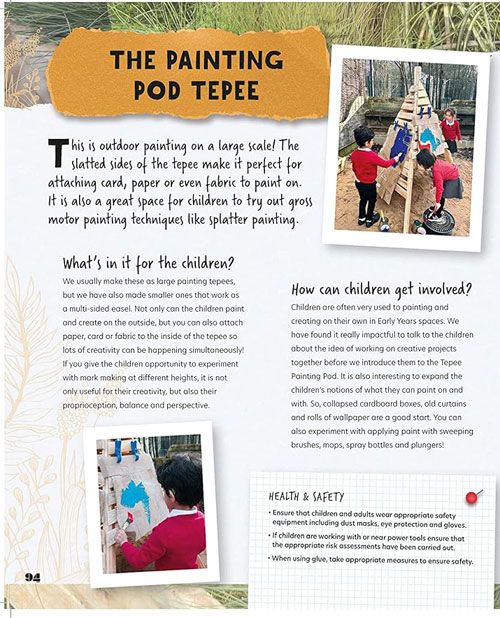 THE PAINTING POD TEPEE

This is outdoor painting on a large scale! The slatted sides of the tepee make it perfect for attaching card, paper or even fabric to paint on. It is also a great space for children to try out gross motor painting techniques like splatter painting.

What's in it for the children?

We usually make these as large painting tepees, but we have also made smaller ones that work as a multi-sided easel. Not only can the children paint and create on the outside, but you can also attach paper, card or fabric to the inside of the tepee so lots of creativity can be happening simultaneously! If you give the children opportunity to experiment with mark making at different heights, it is not only useful for their creativity, but also their proprioception, balance and perspective.

How can children get involved?

Children are often very used to painting and creating on their own in Early Years spaces. We have found it really impactful to talk to the children about the idea of working on creative projects together before we introduce them to the Tepee Painting Pod. It is also interesting to expand the children's notions of what they can paint on and with. So, collapsed cardboard boxes, old curtains and rolls of wallpaper are a good start. You can also experiment with applying paint with sweeping brushes, mops, spray bottles and plungers!

HEALTH & SAFETY

• Ensure that children and adults wear appropriate safety equipment including dust masks, eye protection and gloves.
• If children are working with or near power tools ensure that the appropriate risk assessments have been carried out.
• When using glue, take appropriate measures to ensure safety.

94